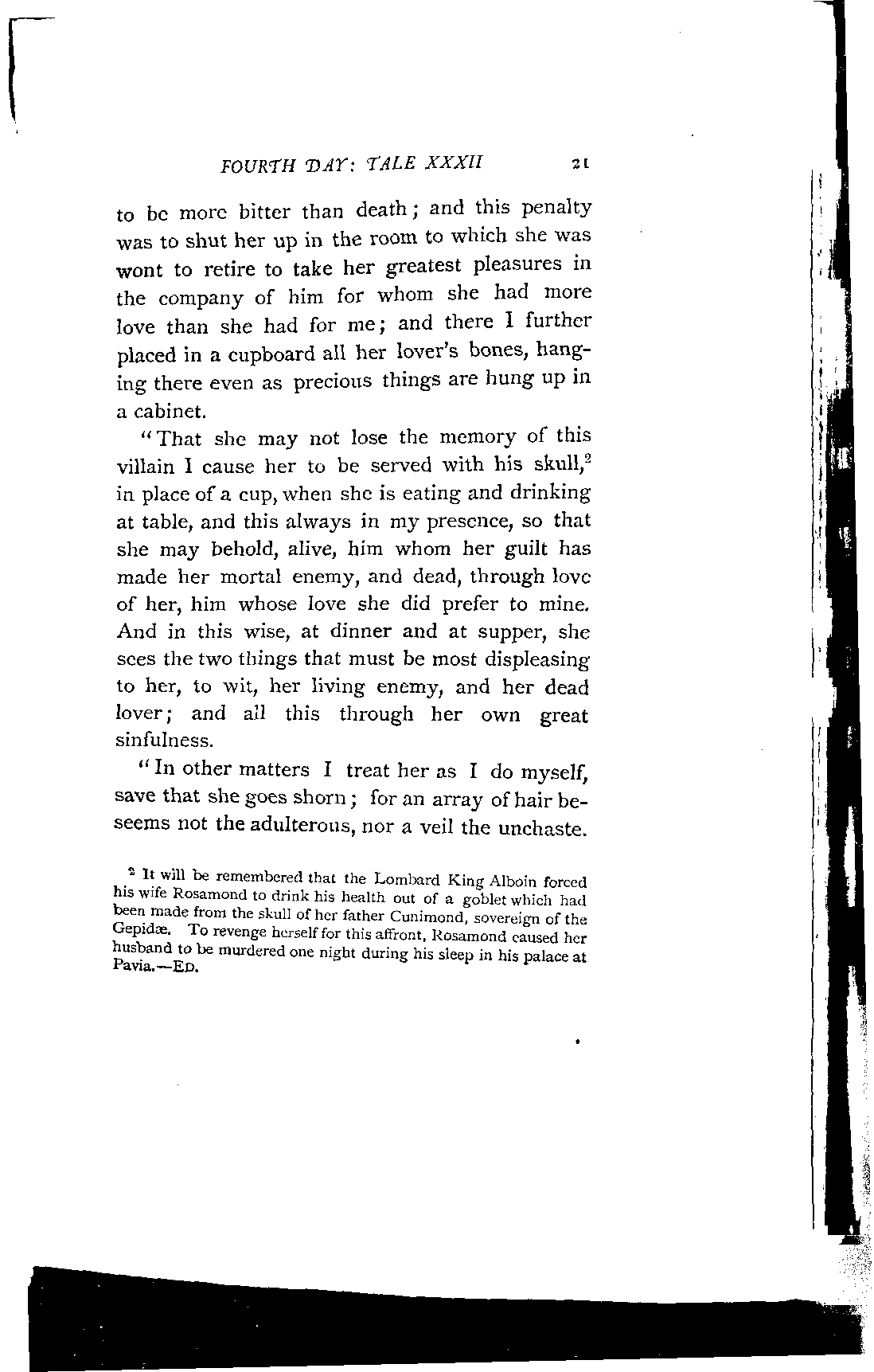 FOURTH DAY: TALE XXXII 21

to be more bitter than death; and this penalty was to shut her up in the room to which she was wont to retire to take her greatest pleasures in the company of him for whom she had more love than she had for me; and there I further placed in a cupboard all her lover's bones, hanging there even as precious things are hung up in a cabinet.

"That she may not lose the memory of this villain I cause her to be served with his skull,$^2$ in place of a cup, when she is eating and drinking at table, and this always in my presence, so that she may behold, alive, him whom her guilt has made her mortal enemy, and dead, through love of her, him whose love she did prefer to mine. And in this wise, at dinner and at supper, she sees the two things that must be most displeasing to her, to wit, her living enemy, and her dead lover; and all this through her own great sinfulness.

"In other matters I treat her as I do myself, save that she goes shorn; for an array of hair beseems not the adulterous, nor a veil the unchaste.

$^2$ It will be remembered that the Lombard King Alboin forced his wife Rosamond to drink his health out of a goblet which had been made from the skull of her father Cunimond, sovereign of the Gepidæ. To revenge herself for this affront, Rosamond caused her husband to be murdered one night during his sleep in his palace at Pavia.—ED.